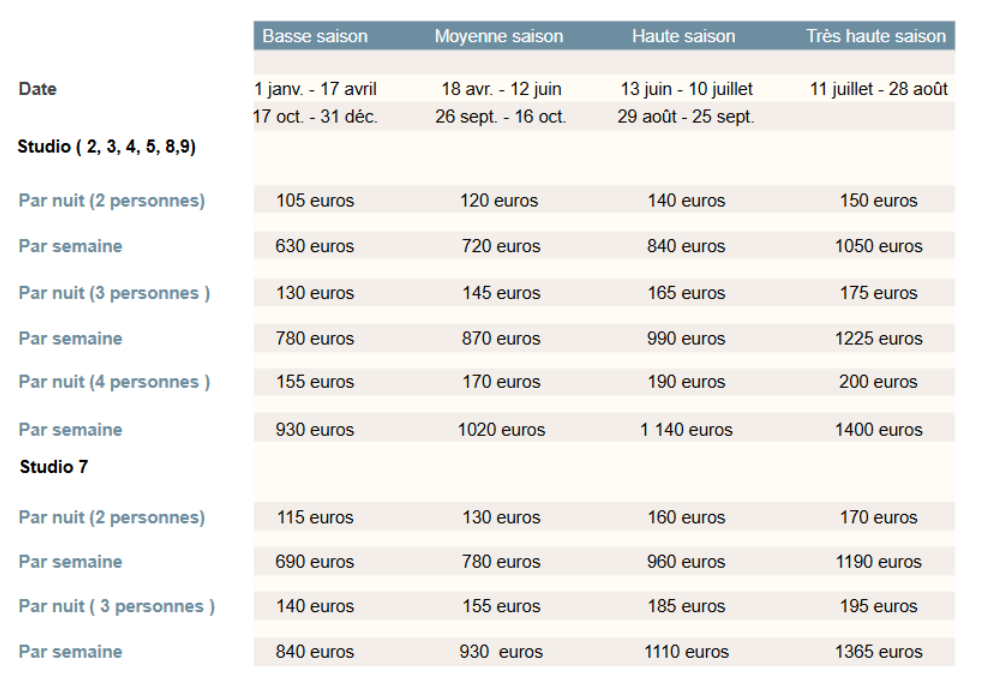 |  | Basse saison | Moyenne saison | Haute saison | Très haute saison |
|---|---|---|---|---|
| Date | 1 janv. - 17 avril | 18 avr. - 12 juin | 13 juin - 10 juillet | 11 juillet - 28 août |
|  | 17 oct. - 31 déc. | 26 sept. - 16 oct. | 29 août - 25 sept. |  |
| Studio ( 2, 3, 4, 5, 8,9) |  |  |  |  |
| Par nuit (2 personnes) | 105 euros | 120 euros | 140 euros | 150 euros |
| Par semaine | 630 euros | 720 euros | 840 euros | 1050 euros |
| Par nuit (3 personnes ) | 130 euros | 145 euros | 165 euros | 175 euros |
| Par semaine | 780 euros | 870 euros | 990 euros | 1225 euros |
| Par nuit (4 personnes ) | 155 euros | 170 euros | 190 euros | 200 euros |
| Par semaine | 930 euros | 1020 euros | 1 140 euros | 1400 euros |
| Studio 7 |  |  |  |  |
| Par nuit (2 personnes) | 115 euros | 130 euros | 160 euros | 170 euros |
| Par semaine | 690 euros | 780 euros | 960 euros | 1190 euros |
| Par nuit ( 3 personnes ) | 140 euros | 155 euros | 185 euros | 195 euros |
| Par semaine | 840 euros | 930 euros | 1110 euros | 1365 euros |